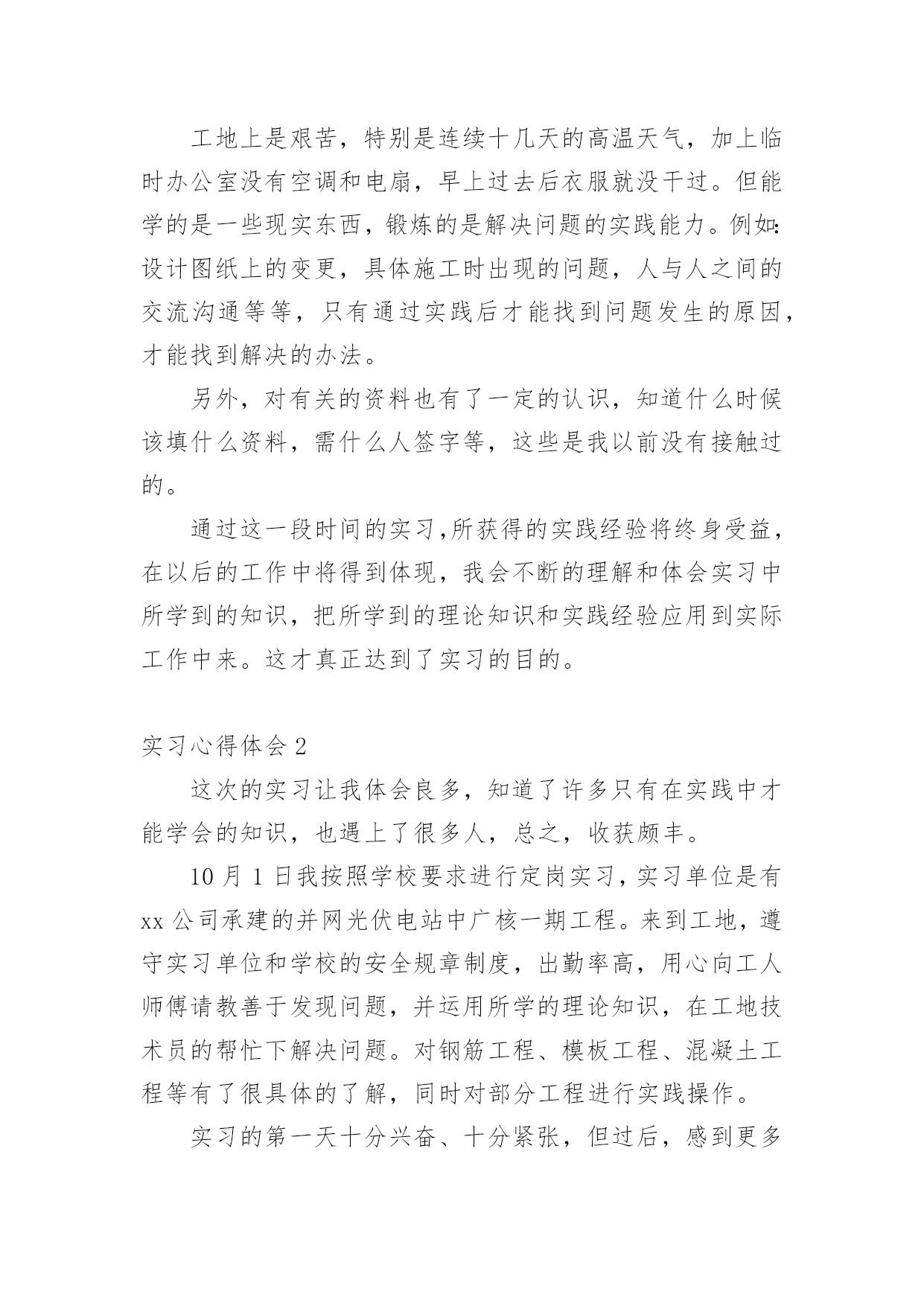 工地上是艰苦，特别是连续十几天的高温天气，加上临时办公室没有空调和电扇，早上过去后衣服就没干过。但能学的是一些现实东西，锻炼的是解决问题的实践能力。例如：设计图纸上的变更，具体施工时出现的问题，人与人之间的交流沟通等等，只有通过实践后才能找到问题发生的原因，才能找到解决的办法。

另外，对有关的资料也有了一定的认识，知道什么时候该填什么资料，需什么人签字等，这些是我以前没有接触过的。

通过这一段时间的实习，所获得的实践经验将终身受益，在以后的工作中将得到体现，我会不断的理解和体会实习中所学到的知识，把所学到的理论知识和实践经验应用到实际工作中来。这才真正达到了实习的目的。

实习心得体会 2

这次的实习让我体会良多，知道了许多只有在实践中才能学会的知识，也遇上了很多人，总之，收获颇丰。

10 月 1 日我按照学校要求进行定岗实习，实习单位是有 xx 公司承建的并网光伏电站中广核一期工程。来到工地，遵守实习单位和学校的安全规章制度，出勤率高，用心向工人师傅请教善于发现问题，并运用所学的理论知识，在工地技术员的帮忙下解决问题。对钢筋工程、模板工程、混凝土工程等有了很具体的了解，同时对部分工程进行实践操作。

实习的第一天十分兴奋、十分紧张，但过后，感到更多